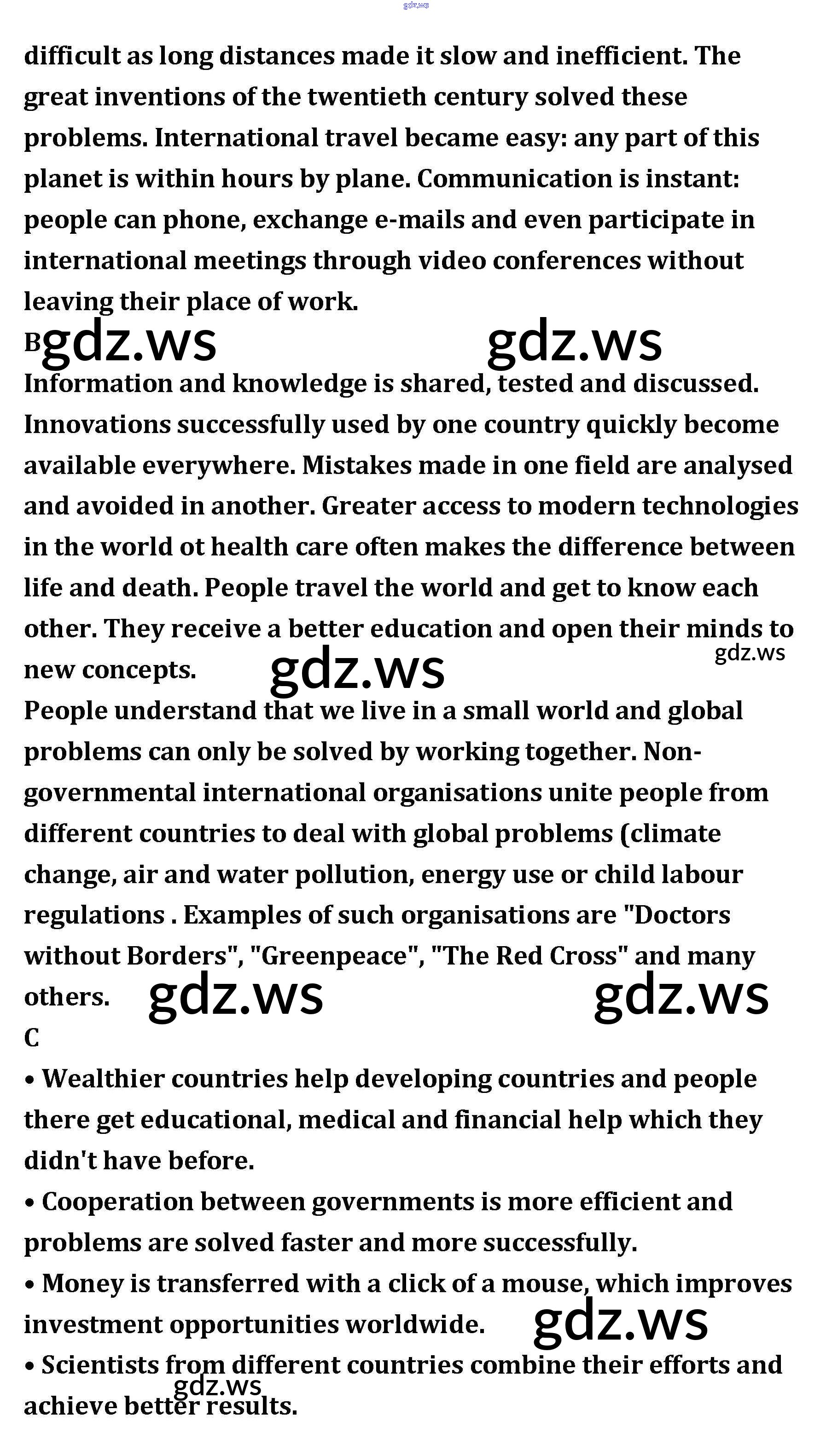 difficult as long distances made it slow and inefficient. The great inventions of the twentieth century solved these problems. International travel became easy: any part of this planet is within hours by plane. Communication is instant: people can phone, exchange e-mails and even participate in international meetings through video conferences without leaving their place of work.

B

Information and knowledge is shared, tested and discussed. Innovations successfully used by one country quickly become available everywhere. Mistakes made in one field are analysed and avoided in another. Greater access to modern technologies in the world ot health care often makes the difference between life and death. People travel the world and get to know each other. They receive a better education and open their minds to new concepts.

People understand that we live in a small world and global problems can only be solved by working together. Non-governmental international organisations unite people from different countries to deal with global problems (climate change, air and water pollution, energy use or child labour regulations . Examples of such organisations are "Doctors without Borders", "Greenpeace", "The Red Cross" and many others.

C

• Wealthier countries help developing countries and people there get educational, medical and financial help which they didn't have before.

• Cooperation between governments is more efficient and problems are solved faster and more successfully.

• Money is transferred with a click of a mouse, which improves investment opportunities worldwide.

• Scientists from different countries combine their efforts and achieve better results.

gdz.ws